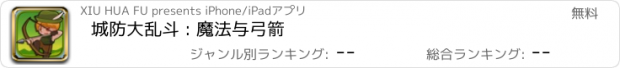 XIU HUA FU presents iPhone/iPadアプリ
無料
城防大乱斗：魔法与弓箭
ジャンル別ランキング: --
総合ランキング: --